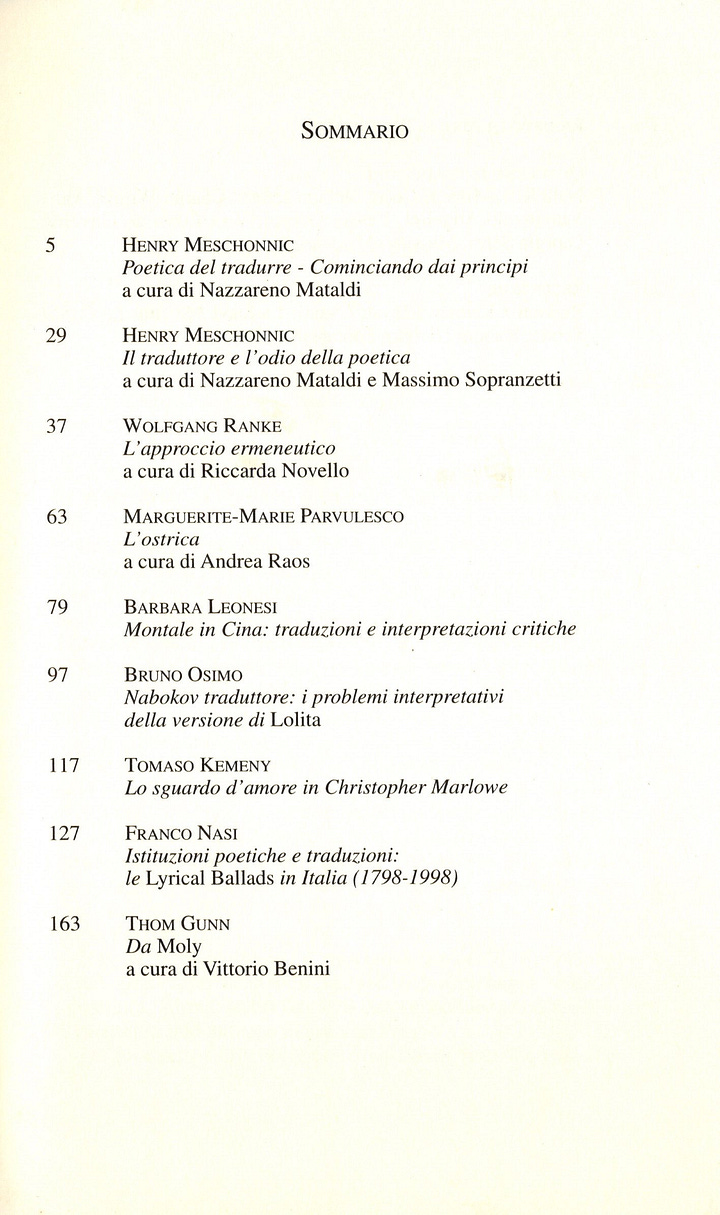 SOMMARIO

5 HENRY MESCHONNIC
Poetica del tradurre - Cominciando dai principi
a cura di Nazzareno Mataldi

29 HENRY MESCHONNIC
Il traduttore e l'odio della poetica
a cura di Nazzareno Mataldi e Massimo Sopranzetti

37 WOLFGANG RANKE
L'approccio ermeneutico
a cura di Riccarda Novello

63 MARGUERITE-MARIE PARVULESCO
L'ostrica
a cura di Andrea Raos

79 BARBARA LEONESI
Montale in Cina: traduzioni e interpretazioni critiche

97 BRUNO OSIMO
Nabokov traduttore: i problemi interpretativi della versione di Lolita

117 TOMASO KEMENY
Lo sguardo d'amore in Christopher Marlowe

127 FRANCO NASI
Istituzioni poetiche e traduzioni: le Lyrical Ballads in Italia (1798-1998)

163 THOM GUNN
Da Moly
a cura di Vittorio Benini